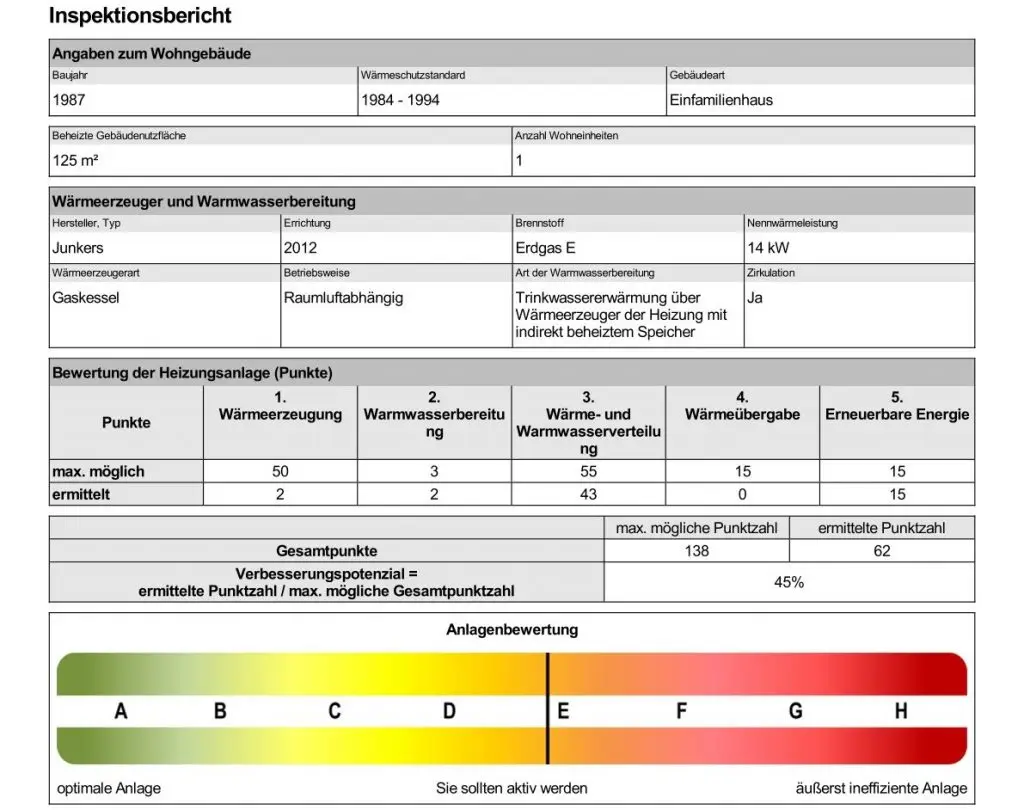 Inspektionsbericht

Angaben zum Wohngebäude

| Baujahr | Wärmeschutzstandard | Gebäudeart |
|---|---|---|
| 1987 | 1984 - 1994 | Einfamilienhaus |

| Beheizte Gebäudenutzfläche | Anzahl Wohneinheiten |
|---|---|
| 125 m² | 1 |

Wärmeerzeuger und Warmwasserbereitung

| Hersteller, Typ | Errichtung | Brennstoff | Nennwärmeleistung |
|---|---|---|---|
| Junkers | 2012 | Erdgas E | 14 kW |
| Wärmeerzeugerart | Betriebsweise | Art der Warmwasserbereitung | Zirkulation |
| Gaskessel | Raumluftabhängig | Trinkwassererwärmung über Wärmeerzeuger der Heizung mit indirekt beheiztem Speicher | Ja |

Bewertung der Heizungsanlage (Punkte)

| Punkte | 1. Wärmeerzeugung | 2. Warmwasserbereitung | 3. Wärme- und Warmwasserverteilung | 4. Wärmeübergabe | 5. Erneuerbare Energie |
|---|---|---|---|---|---|
| max. möglich | 50 | 3 | 55 | 15 | 15 |
| ermittelt | 2 | 2 | 43 | 0 | 15 |

| | max. mögliche Punktzahl | ermittelte Punktzahl |
|---|---|---|
| Gesamtpunkte | 138 | 62 |
| Verbesserungspotenzial = ermittelte Punktzahl / max. mögliche Gesamtpunktzahl | 45% | |

Anlagenbewertung

A B C D E F G H

optimale Anlage
Sie sollten aktiv werden
äußerst ineffiziente Anlage